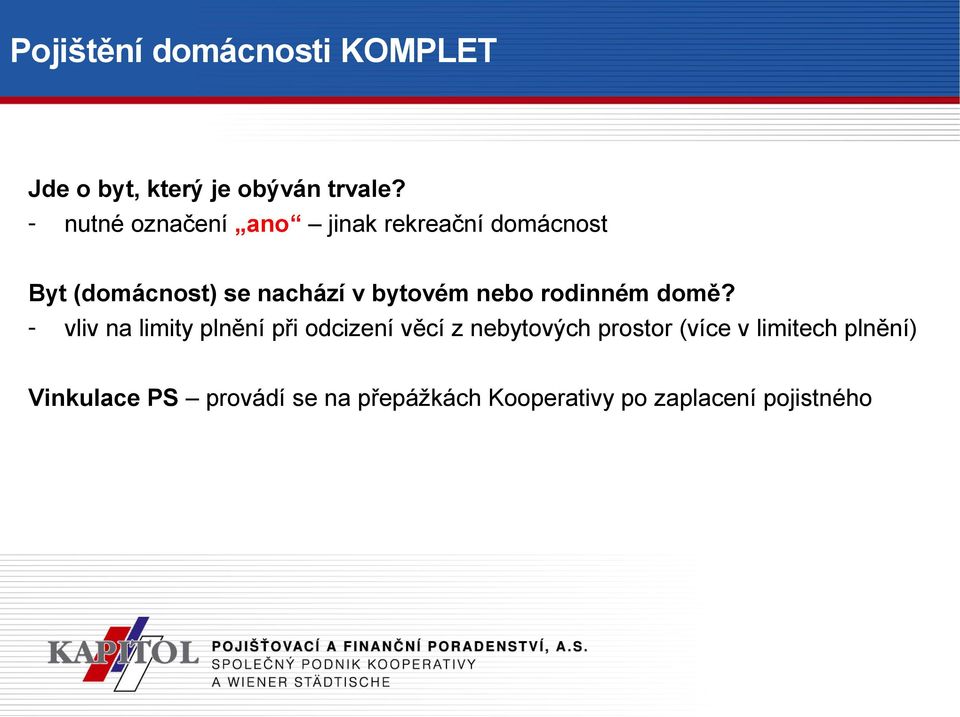 Pojištění domácnosti KOMPLET

Jde o byt, který je obýván trvale?
- nutné označení „ano“ – jinak rekreační domácnost

Byt (domácnost) se nachází v bytovém nebo rodinném domě?
- vliv na limity plnění při odcizení věcí z nebytových prostor (více v limitech plnění)

Vinkulace PS – provádí se na přepážkách Kooperativy po zaplacení pojistného

KAPITOL

POJIŠŤOVACÍ A FINANČNÍ PORADENSTVÍ, A.S.
SPOLEČNÝ PODNIK KOOPERATIVY
A WIENER STÄDTISCHE